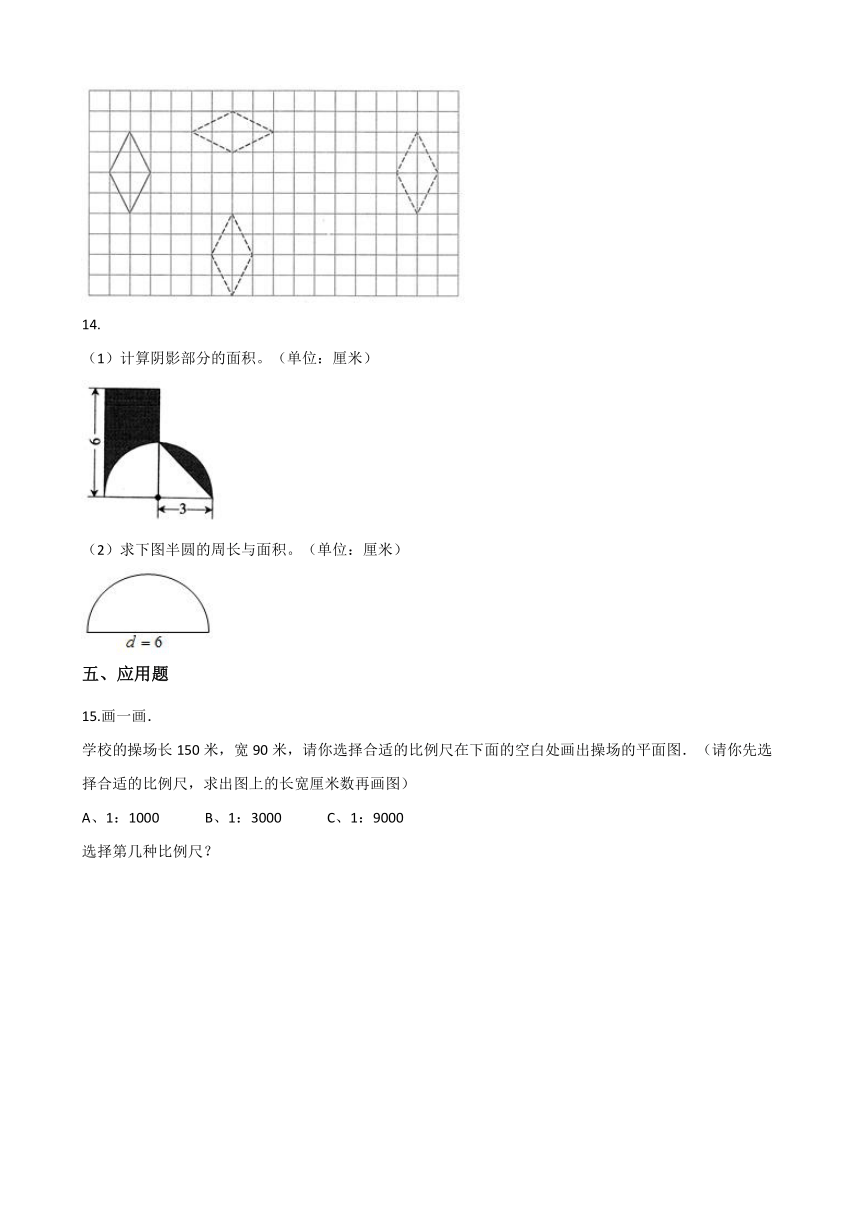 14.

（1）计算阴影部分的面积。（单位：厘米）

6

3

（2）求下图半圆的周长与面积。（单位：厘米）

$d=6$

五、应用题

15.画一画.

学校的操场长 150 米，宽 90 米，请你选择合适的比例尺在下面的空白处画出操场的平面图.（请你先选择合适的比例尺，求出图上的长宽厘米数再画图）

A、1：1000　　B、1：3000　　C、1：9000

选择第几种比例尺？